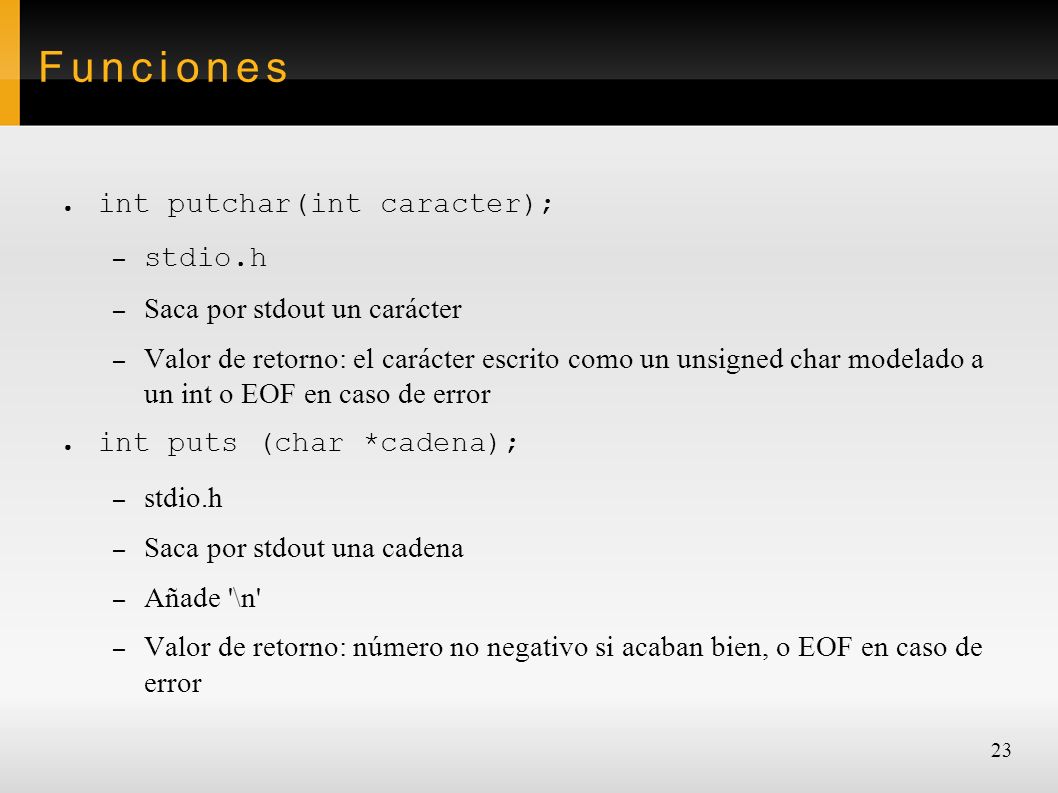 Funciones

● int putchar(int caracter);

– stdio.h

– Saca por stdout un carácter

– Valor de retorno: el carácter escrito como un unsigned char modelado a un int o EOF en caso de error

● int puts (char *cadena);

– stdio.h

– Saca por stdout una cadena

– Añade '\n'

– Valor de retorno: número no negativo si acaban bien, o EOF en caso de error

23